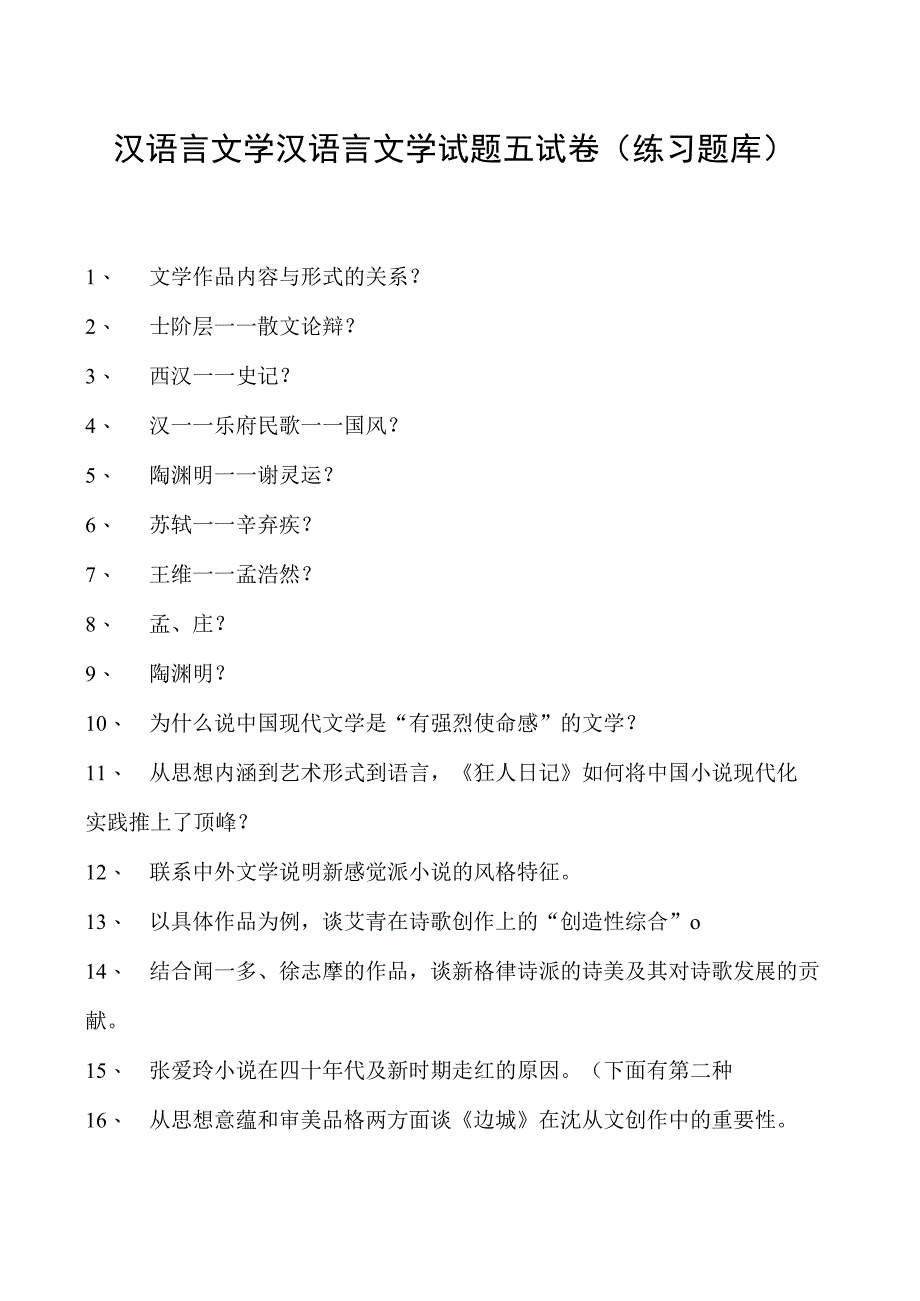 汉语言文学汉语言文学试题五试卷（练习题库）

1、 文学作品内容与形式的关系？

2、 士阶层一一散文论辩？

3、 西汉一一史记？

4、 汉一一乐府民歌一一国风？

5、 陶渊明一一谢灵运？

6、 苏轼一一辛弃疾？

7、 王维一一孟浩然？

8、 孟、庄？

9、 陶渊明？

10、 为什么说中国现代文学是“有强烈使命感”的文学？

11、 从思想内涵到艺术形式到语言，《狂人日记》如何将中国小说现代化实践推上了顶峰？

12、 联系中外文学说明新感觉派小说的风格特征。

13、 以具体作品为例，谈艾青在诗歌创作上的“创造性综合”o

14、 结合闻一多、徐志摩的作品，谈新格律诗派的诗美及其对诗歌发展的贡献。

15、 张爱玲小说在四十年代及新时期走红的原因。（下面有第二种

16、 从思想意蕴和审美品格两方面谈《边城》在沈从文创作中的重要性。